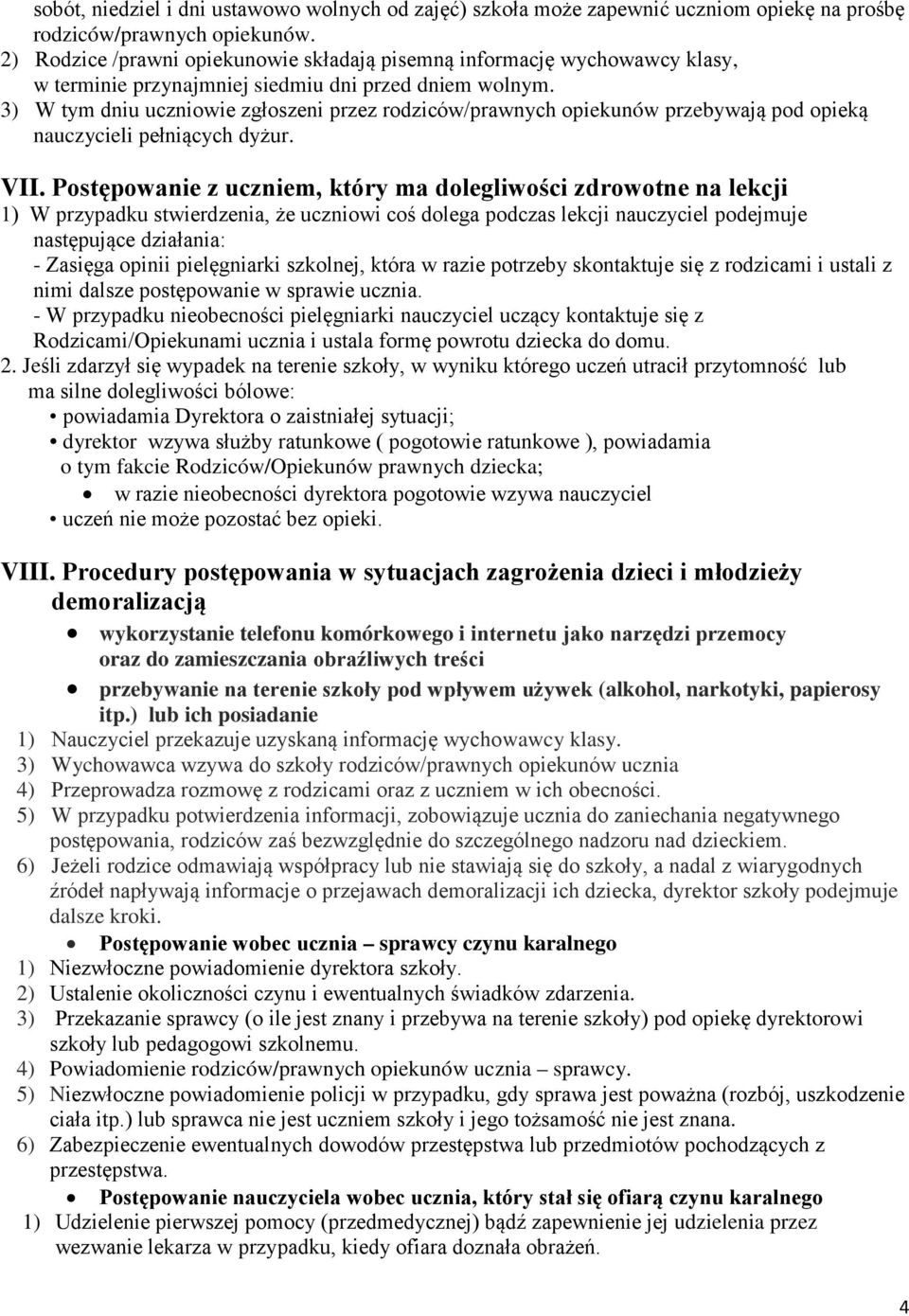 sobót, niedziel i dni ustawowo wolnych od zajęć) szkoła może zapewnić uczniom opiekę na prośbę rodziców/prawnych opiekunów.
2) Rodzice /prawni opiekunowie składają pisemną informację wychowawcy klasy, w terminie przynajmniej siedmiu dni przed dniem wolnym.
3) W tym dniu uczniowie zgłoszeni przez rodziców/prawnych opiekunów przebywają pod opieką nauczycieli pełniących dyżur.

VII. Postępowanie z uczniem, który ma dolegliwości zdrowotne na lekcji
1) W przypadku stwierdzenia, że uczniowi coś dolega podczas lekcji nauczyciel podejmuje następujące działania:
- Zasięga opinii pielęgniarki szkolnej, która w razie potrzeby skontaktuje się z rodzicami i ustali z nimi dalsze postępowanie w sprawie ucznia.
- W przypadku nieobecności pielęgniarki nauczyciel uczący kontaktuje się z Rodzicami/Opiekunami ucznia i ustala formę powrotu dziecka do domu.
2. Jeśli zdarzył się wypadek na terenie szkoły, w wyniku którego uczeń utracił przytomność lub ma silne dolegliwości bólowe:
• powiadamia Dyrektora o zaistniałej sytuacji;
• dyrektor wzywa służby ratunkowe ( pogotowie ratunkowe ), powiadamia o tym fakcie Rodziców/Opiekunów prawnych dziecka;
• w razie nieobecności dyrektora pogotowie wzywa nauczyciel
• uczeń nie może pozostać bez opieki.

VIII. Procedury postępowania w sytuacjach zagrożenia dzieci i młodzieży demoralizacją
• wykorzystanie telefonu komórkowego i internetu jako narzędzi przemocy oraz do zamieszczania obraźliwych treści
• przebywanie na terenie szkoły pod wpływem używek (alkohol, narkotyki, papierosy itp.) lub ich posiadanie
1) Nauczyciel przekazuje uzyskaną informację wychowawcy klasy.
3) Wychowawca wzywa do szkoły rodziców/prawnych opiekunów ucznia
4) Przeprowadza rozmowę z rodzicami oraz z uczniem w ich obecności.
5) W przypadku potwierdzenia informacji, zobowiązuje ucznia do zaniechania negatywnego postępowania, rodziców zaś bezwzględnie do szczególnego nadzoru nad dzieckiem.
6) Jeżeli rodzice odmawiają współpracy lub nie stawiają się do szkoły, a nadal z wiarygodnych źródeł napływają informacje o przejawach demoralizacji ich dziecka, dyrektor szkoły podejmuje dalsze kroki.
• Postępowanie wobec ucznia – sprawcy czynu karalnego
1) Niezwłoczne powiadomienie dyrektora szkoły.
2) Ustalenie okoliczności czynu i ewentualnych świadków zdarzenia.
3) Przekazanie sprawcy (o ile jest znany i przebywa na terenie szkoły) pod opiekę dyrektorowi szkoły lub pedagogowi szkolnemu.
4) Powiadomienie rodziców/prawnych opiekunów ucznia – sprawcy.
5) Niezwłoczne powiadomienie policji w przypadku, gdy sprawa jest poważna (rozbój, uszkodzenie ciała itp.) lub sprawca nie jest uczniem szkoły i jego tożsamość nie jest znana.
6) Zabezpieczenie ewentualnych dowodów przestępstwa lub przedmiotów pochodzących z przestępstwa.
• Postępowanie nauczyciela wobec ucznia, który stał się ofiarą czynu karalnego
1) Udzielenie pierwszej pomocy (przedmedycznej) bądź zapewnienie jej udzielenia przez wezwanie lekarza w przypadku, kiedy ofiara doznała obrażeń.

4